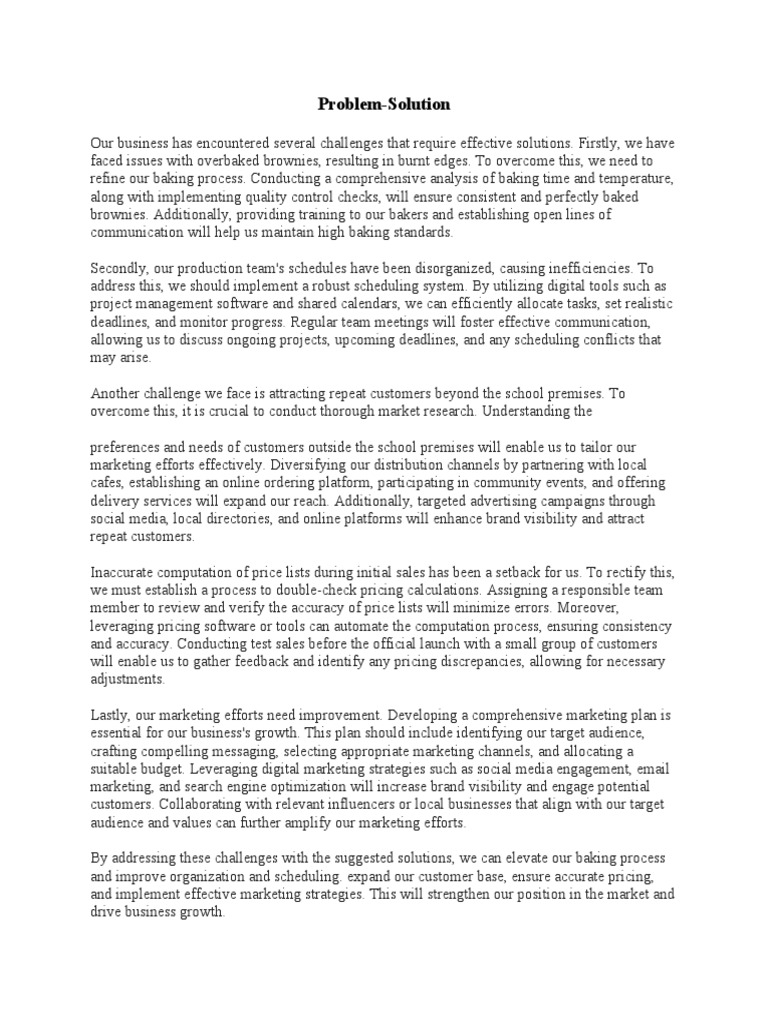 Problem-Solution

Our business has encountered several challenges that require effective solutions. Firstly, we have faced issues with overbaked brownies, resulting in burnt edges. To overcome this, we need to refine our baking process. Conducting a comprehensive analysis of baking time and temperature, along with implementing quality control checks, will ensure consistent and perfectly baked brownies. Additionally, providing training to our bakers and establishing open lines of communication will help us maintain high baking standards.

Secondly, our production team's schedules have been disorganized, causing inefficiencies. To address this, we should implement a robust scheduling system. By utilizing digital tools such as project management software and shared calendars, we can efficiently allocate tasks, set realistic deadlines, and monitor progress. Regular team meetings will foster effective communication, allowing us to discuss ongoing projects, upcoming deadlines, and any scheduling conflicts that may arise.

Another challenge we face is attracting repeat customers beyond the school premises. To overcome this, it is crucial to conduct thorough market research. Understanding the

preferences and needs of customers outside the school premises will enable us to tailor our marketing efforts effectively. Diversifying our distribution channels by partnering with local cafes, establishing an online ordering platform, participating in community events, and offering delivery services will expand our reach. Additionally, targeted advertising campaigns through social media, local directories, and online platforms will enhance brand visibility and attract repeat customers.

Inaccurate computation of price lists during initial sales has been a setback for us. To rectify this, we must establish a process to double-check pricing calculations. Assigning a responsible team member to review and verify the accuracy of price lists will minimize errors. Moreover, leveraging pricing software or tools can automate the computation process, ensuring consistency and accuracy. Conducting test sales before the official launch with a small group of customers will enable us to gather feedback and identify any pricing discrepancies, allowing for necessary adjustments.

Lastly, our marketing efforts need improvement. Developing a comprehensive marketing plan is essential for our business's growth. This plan should include identifying our target audience, crafting compelling messaging, selecting appropriate marketing channels, and allocating a suitable budget. Leveraging digital marketing strategies such as social media engagement, email marketing, and search engine optimization will increase brand visibility and engage potential customers. Collaborating with relevant influencers or local businesses that align with our target audience and values can further amplify our marketing efforts.

By addressing these challenges with the suggested solutions, we can elevate our baking process and improve organization and scheduling. expand our customer base, ensure accurate pricing, and implement effective marketing strategies. This will strengthen our position in the market and drive business growth.